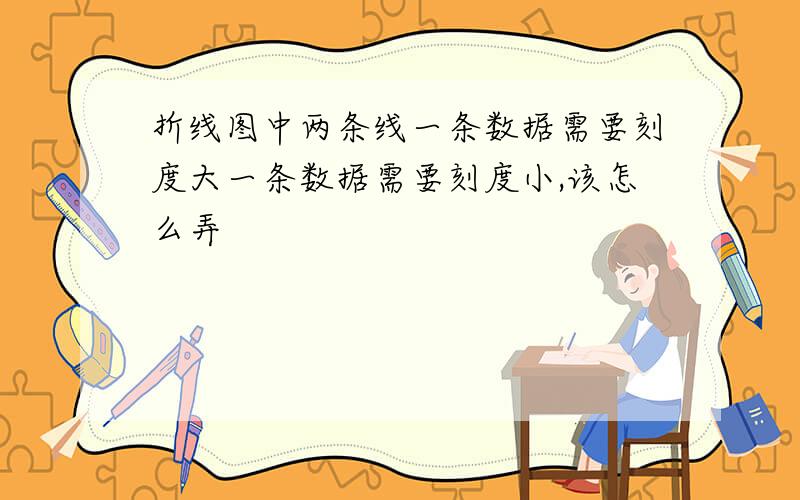 折线图中两条线一条数据需要刻度大一条数据需要刻度小,该怎么弄